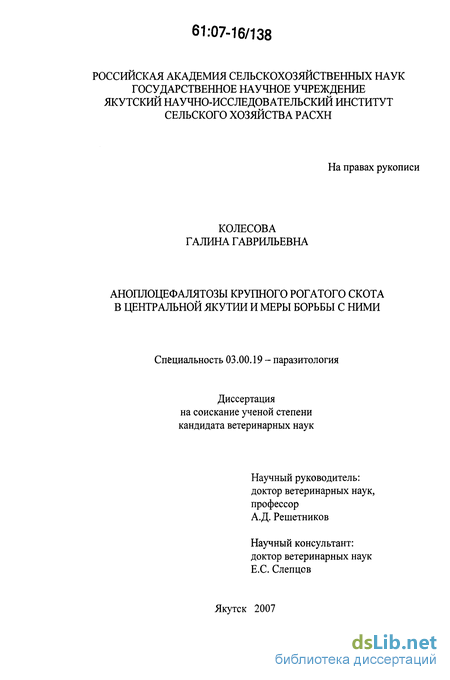 61:07-16/138

РОССИЙСКАЯ АКАДЕМИЯ СЕЛЬСКОХОЗЯЙСТВЕННЫХ НАУК
ГОСУДАРСТВЕННОЕ НАУЧНОЕ УЧРЕЖДЕНИЕ
ЯКУТСКИЙ НАУЧНО-ИССЛЕДОВАТЕЛЬСКИЙ ИНСТИТУТ
СЕЛЬСКОГО ХОЗЯЙСТВА РАСХН

На правах рукописи

КОЛЕСОВА
ГАЛИНА ГАВРИЛЬЕВНА

АНОПЛОЦЕФАЛЯТОЗЫ КРУПНОГО РОГАТОГО СКОТА
В ЦЕНТРАЛЬНОЙ ЯКУТИИ И МЕРЫ БОРЬБЫ С НИМИ

Специальность 03.00.19 – паразитология

Диссертация
на соискание ученой степени
кандидата ветеринарных наук

Научный руководитель:
доктор ветеринарных наук,
профессор
А.Д. Решетников

Научный консультант:
доктор ветеринарных наук
Е.С. Слепцов

Якутск 2007

dsLib.net
библиотека диссертаций